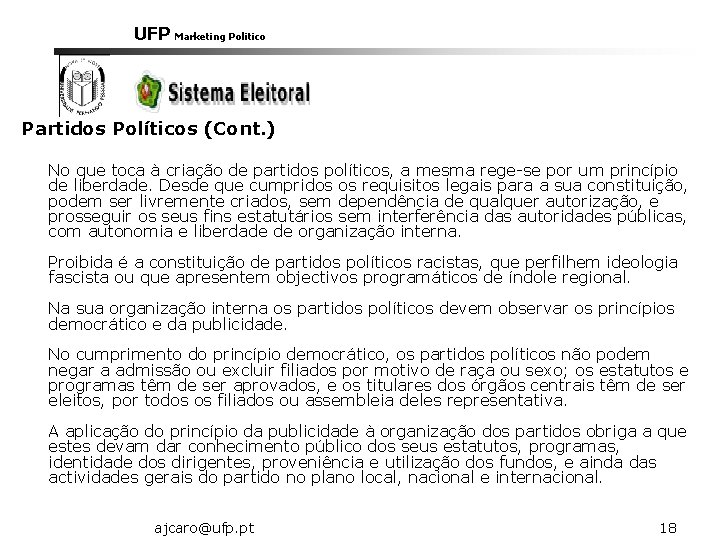 UFP Marketing Politico

Sistema Eleitoral

Partidos Políticos (Cont.)

No que toca à criação de partidos políticos, a mesma rege-se por um princípio de liberdade. Desde que cumpridos os requisitos legais para a sua constituição, podem ser livremente criados, sem dependência de qualquer autorização, e prosseguir os seus fins estatutários sem interferência das autoridades públicas, com autonomia e liberdade de organização interna.

Proibida é a constituição de partidos políticos racistas, que perfilhem ideologia fascista ou que apresentem objectivos programáticos de índole regional.

Na sua organização interna os partidos políticos devem observar os princípios democrático e da publicidade.

No cumprimento do princípio democrático, os partidos políticos não podem negar a admissão ou excluir filiados por motivo de raça ou sexo; os estatutos e programas têm de ser aprovados, e os titulares dos órgãos centrais têm de ser eleitos, por todos os filiados ou assembleia deles representativa.

A aplicação do princípio da publicidade à organização dos partidos obriga a que estes devam dar conhecimento público dos seus estatutos, programas, identidade dos dirigentes, proveniência e utilização dos fundos, e ainda das actividades gerais do partido no plano local, nacional e internacional.

ajcaro@ufp.pt

18